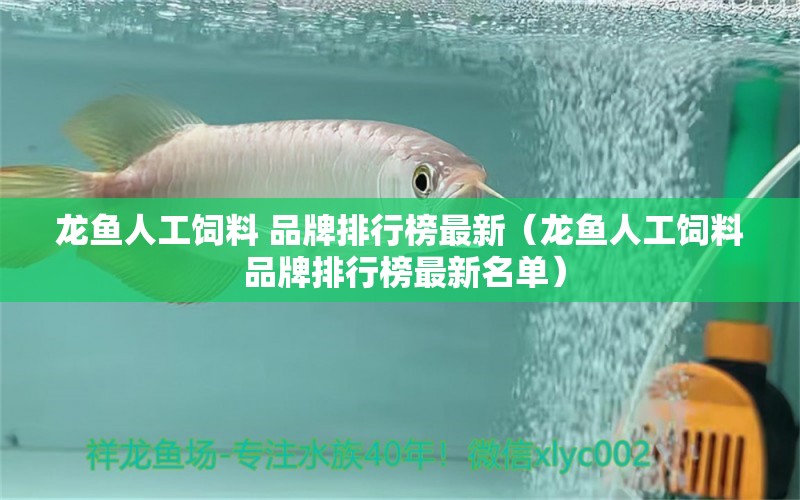 龙鱼人工饲料 品牌排行榜最新（龙鱼人工饲料品牌排行榜最新名单）

祥龙鱼场-专注水族40年！微信xlyc002